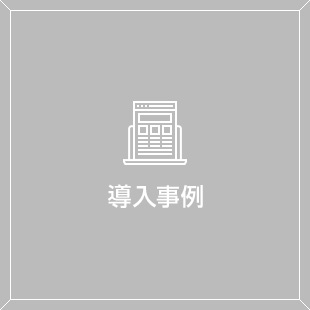 導入事例